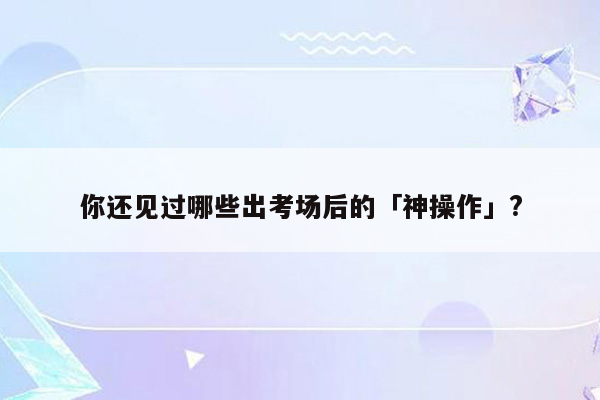 你还见过哪些出考场后的「神操作」？